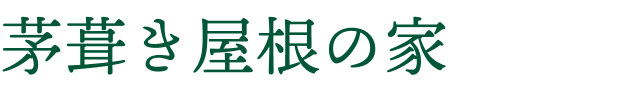 茅葺き屋根の家